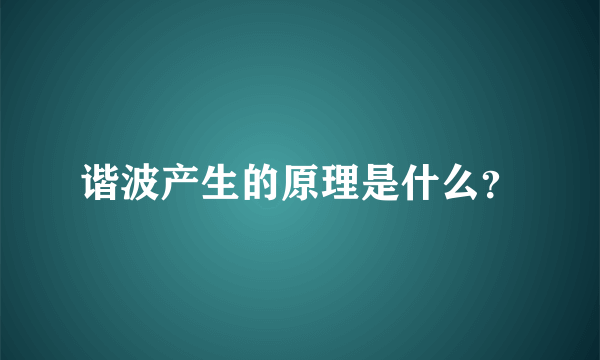 谐波产生的原理是什么?